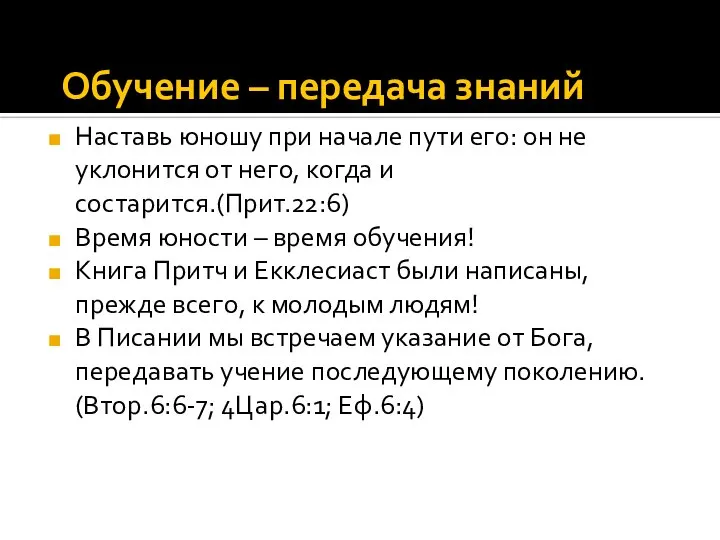 Обучение – передача знаний

Наставь юношу при начале пути его: он не уклонится от него, когда и состарится.(Прит.22:6)

Время юности – время обучения!

Книга Притч и Екклесиаст были написаны, прежде всего, к молодым людям!

В Писании мы встречаем указание от Бога, передавать учение последующему поколению. (Втор.6:6-7; 4Цар.6:1; Еф.6:4)